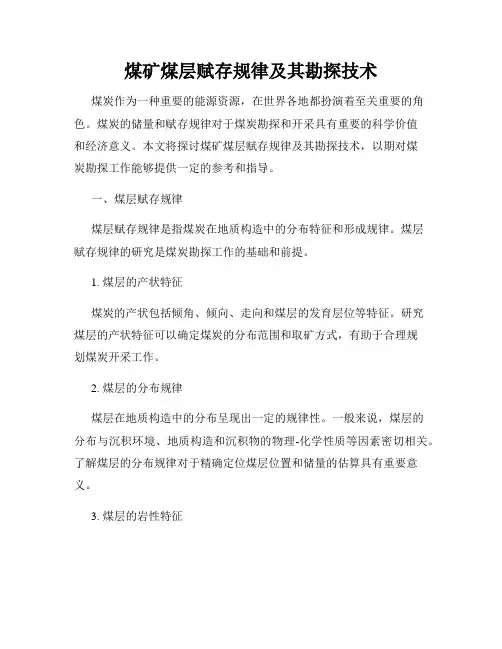 煤矿煤层赋存规律及其勘探技术

煤炭作为一种重要的能源资源，在世界各地都扮演着至关重要的角色。煤炭的储量和赋存规律对于煤炭勘探和开采具有重要的科学价值和经济意义。本文将探讨煤矿煤层赋存规律及其勘探技术，以期对煤炭勘探工作能够提供一定的参考和指导。

一、煤层赋存规律

煤层赋存规律是指煤炭在地质构造中的分布特征和形成规律。煤层赋存规律的研究是煤炭勘探工作的基础和前提。

1. 煤层的产状特征

煤炭的产状包括倾角、倾向、走向和煤层的发育层位等特征。研究煤层的产状特征可以确定煤炭的分布范围和取矿方式，有助于合理规划煤炭开采工作。

2. 煤层的分布规律

煤层在地质构造中的分布呈现出一定的规律性。一般来说，煤层的分布与沉积环境、地质构造和沉积物的物理-化学性质等因素密切相关。了解煤层的分布规律对于精确定位煤层位置和储量的估算具有重要意义。

3. 煤层的岩性特征